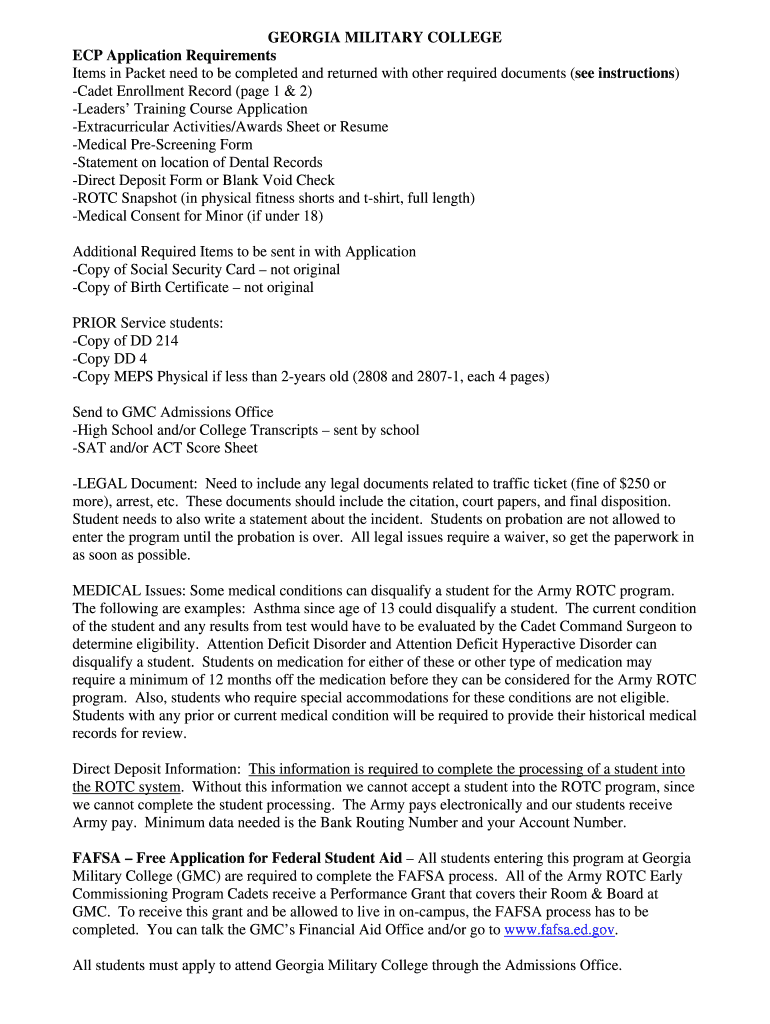 GEORGIA MILITARY COLLEGE
ECP Application Requirements
Items in Packet need to be completed and returned with other required documents (see instructions)
-Cadet Enrollment Record (page 1 & 2)
-Leaders' Training Course Application
-Extracurricular Activities/Awards Sheet or Resume
-Medical Pre-Screening Form
-Statement on location of Dental Records
-Direct Deposit Form or Blank Void Check
-ROTC Snapshot (in physical fitness shorts and t-shirt, full length)
-Medical Consent for Minor (if under 18)

Additional Required Items to be sent in with Application
-Copy of Social Security Card – not original
-Copy of Birth Certificate – not original

PRIOR Service students:
-Copy of DD 214
-Copy DD 4
-Copy MEPS Physical if less than 2-years old (2808 and 2807-1, each 4 pages)

Send to GMC Admissions Office
-High School and/or College Transcripts – sent by school
-SAT and/or ACT Score Sheet

-LEGAL Document: Need to include any legal documents related to traffic ticket (fine of $250 or more), arrest, etc. These documents should include the citation, court papers, and final disposition. Student needs to also write a statement about the incident. Students on probation are not allowed to enter the program until the probation is over. All legal issues require a waiver, so get the paperwork in as soon as possible.

MEDICAL Issues: Some medical conditions can disqualify a student for the Army ROTC program. The following are examples: Asthma since age of 13 could disqualify a student. The current condition of the student and any results from test would have to be evaluated by the Cadet Command Surgeon to determine eligibility. Attention Deficit Disorder and Attention Deficit Hyperactive Disorder can disqualify a student. Students on medication for either of these or other type of medication may require a minimum of 12 months off the medication before they can be considered for the Army ROTC program. Also, students who require special accommodations for these conditions are not eligible. Students with any prior or current medical condition will be required to provide their historical medical records for review.

Direct Deposit Information: This information is required to complete the processing of a student into the ROTC system. Without this information we cannot accept a student into the ROTC program, since we cannot complete the student processing. The Army pays electronically and our students receive Army pay. Minimum data needed is the Bank Routing Number and your Account Number.

FAFSA – Free Application for Federal Student Aid – All students entering this program at Georgia Military College (GMC) are required to complete the FAFSA process. All of the Army ROTC Early Commissioning Program Cadets receive a Performance Grant that covers their Room & Board at GMC. To receive this grant and be allowed to live in on-campus, the FAFSA process has to be completed. You can talk the GMC's Financial Aid Office and/or go to www.fafsa.ed.gov.

All students must apply to attend Georgia Military College through the Admissions Office.